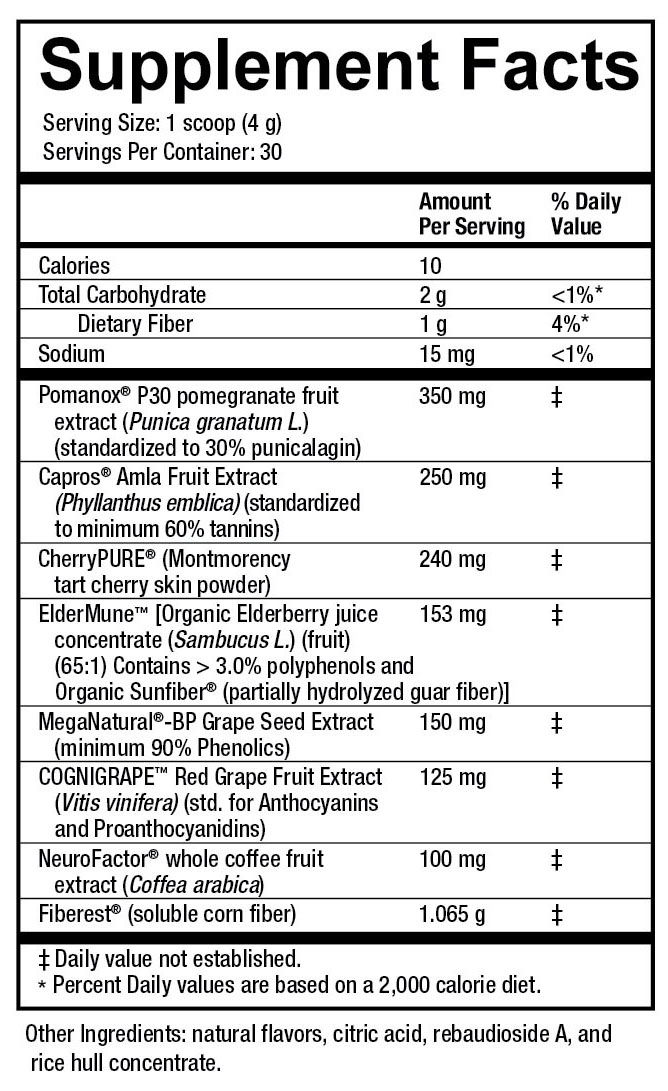 Supplement Facts

Serving Size: 1 scoop (4 g)
Servings Per Container: 30

| | Amount Per Serving | % Daily Value |
|---|---|---|
| Calories | 10 | |
| Total Carbohydrate | 2 g | <1%* |
| Dietary Fiber | 1 g | 4%* |
| Sodium | 15 mg | <1% |
| Pomanox® P30 pomegranate fruit extract (Punica granatum L.) (standardized to 30% punicalagin) | 350 mg | ‡ |
| Capros® Amla Fruit Extract (Phyllanthus emblica) (standardized to minimum 60% tannins) | 250 mg | ‡ |
| CherryPURE® (Montmorency tart cherry skin powder) | 240 mg | ‡ |
| ElderMune™ [Organic Elderberry juice concentrate (Sambucus L.) (fruit) (65:1) Contains > 3.0% polyphenols and Organic Sunfiber® (partially hydrolyzed guar fiber)] | 153 mg | ‡ |
| MegaNatural®-BP Grape Seed Extract (minimum 90% Phenolics) | 150 mg | ‡ |
| COGNIGRAPE™ Red Grape Fruit Extract (Vitis vinifera) (std. for Anthocyanins and Proanthocyanidins) | 125 mg | ‡ |
| NeuroFactor® whole coffee fruit extract (Coffea arabica) | 100 mg | ‡ |
| Fiberest® (soluble corn fiber) | 1.065 g | ‡ |

‡ Daily value not established.
* Percent Daily values are based on a 2,000 calorie diet.

Other Ingredients: natural flavors, citric acid, rebaudioside A, and rice hull concentrate.